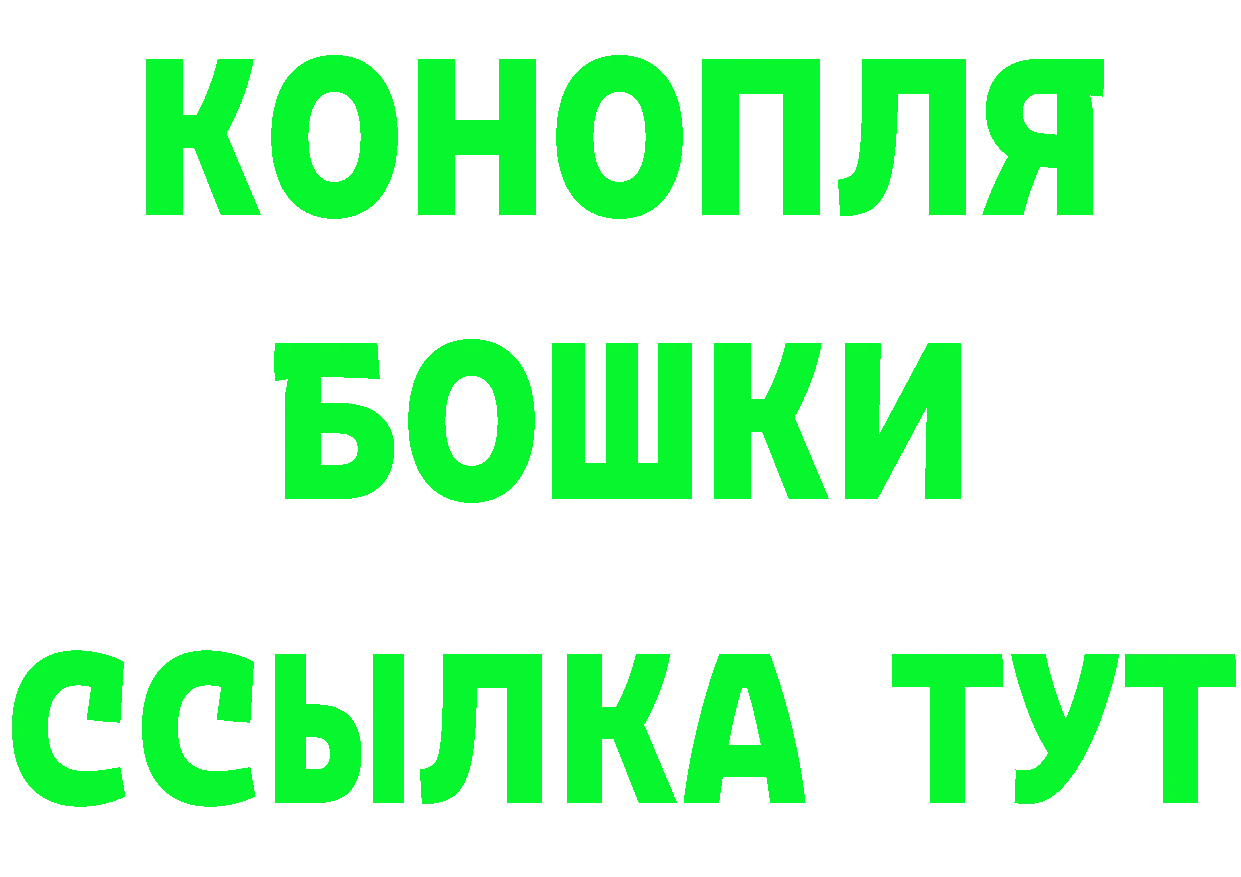 КОНОПЛЯ
БОШКИ
ССЫЛКА ТУТ